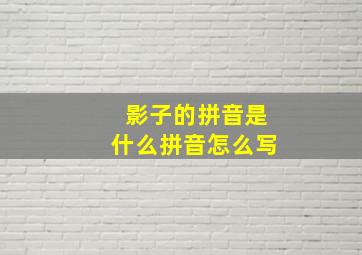 影子的拼音是
什么拼音怎么写